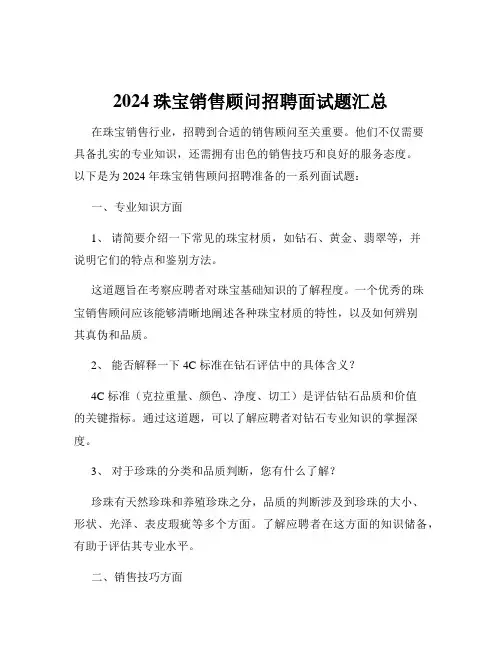 2024 珠宝销售顾问招聘面试题汇总

在珠宝销售行业，招聘到合适的销售顾问至关重要。他们不仅需要具备扎实的专业知识，还需拥有出色的销售技巧和良好的服务态度。以下是为 2024 年珠宝销售顾问招聘准备的一系列面试题：

一、专业知识方面

1、 请简要介绍一下常见的珠宝材质，如钻石、黄金、翡翠等，并说明它们的特点和鉴别方法。

这道题旨在考察应聘者对珠宝基础知识的了解程度。一个优秀的珠宝销售顾问应该能够清晰地阐述各种珠宝材质的特性，以及如何辨别其真伪和品质。

2、 能否解释一下 4C 标准在钻石评估中的具体含义？

4C 标准（克拉重量、颜色、净度、切工）是评估钻石品质和价值的关键指标。通过这道题，可以了解应聘者对钻石专业知识的掌握深度。

3、 对于珍珠的分类和品质判断，您有什么了解？

珍珠有天然珍珠和养殖珍珠之分，品质的判断涉及到珍珠的大小、形状、光泽、表皮瑕疵等多个方面。了解应聘者在这方面的知识储备，有助于评估其专业水平。

二、销售技巧方面